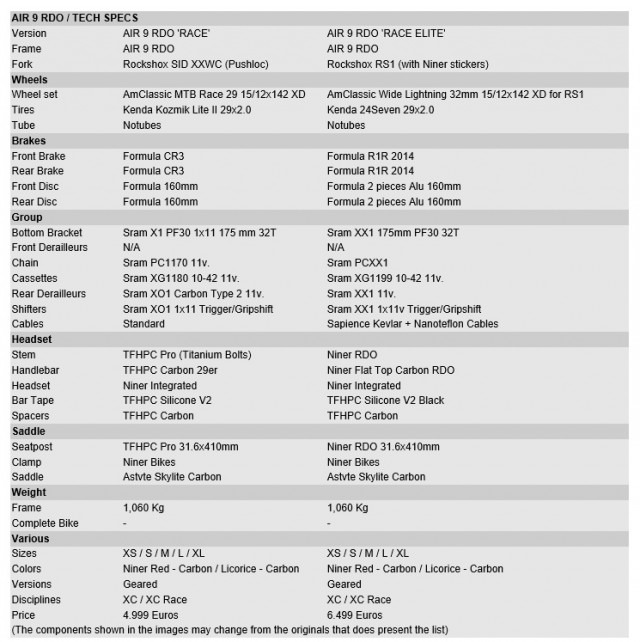 | AIR 9 RDO / TECH SPECS | | |
|---|---|---|
| Version | AIR 9 RDO 'RACE' | AIR 9 RDO 'RACE ELITE' |
| Frame | AIR 9 RDO | AIR 9 RDO |
| Fork | Rockshox SID XXWC (Pushloc) | Rockshox RS1 (with Niner stickers) |
| **Wheels** | | |
| Wheel set | AmClassic MTB Race 29 15/12x142 XD | AmClassic Wide Lightning 32mm 15/12x142 XD for RS1 |
| Tires | Kenda Kozmik Lite II 29x2.0 | Kenda 24Seven 29x2.0 |
| Tube | Notubes | Notubes |
| **Brakes** | | |
| Front Brake | Formula CR3 | Formula R1R 2014 |
| Rear Brake | Formula CR3 | Formula R1R 2014 |
| Front Disc | Formula 160mm | Formula 2 pieces Alu 160mm |
| Rear Disc | Formula 160mm | Formula 2 pieces Alu 160mm |
| **Group** | | |
| Bottom Bracket | Sram X1 PF30 1x11 175 mm 32T | Sram XX1 175mm PF30 32T |
| Front Derailleurs | N/A | N/A |
| Chain | Sram PC1170 11v. | Sram PCXX1 |
| Cassettes | Sram XG1180 10-42 11v. | Sram XG1199 10-42 11v. |
| Rear Derailleurs | Sram XO1 Carbon Type 2 11v. | Sram XX1 11v. |
| Shifters | Sram XO1 1x11 Trigger/Gripshift | Sram XX1 1x11v Trigger/Gripshift |
| Cables | Standard | Sapience Kevlar + Nanoteflon Cables |
| **Headset** | | |
| Stem | TFHPC Pro (Titanium Bolts) | Niner RDO |
| Handlebar | TFHPC Carbon 29er | Niner Flat Top Carbon RDO |
| Headset | Niner Integrated | Niner Integrated |
| Bar Tape | TFHPC Silicone V2 | TFHPC Silicone V2 Black |
| Spacers | TFHPC Carbon | TFHPC Carbon |
| **Saddle** | | |
| Seatpost | TFHPC Pro 31.6x410mm | Niner RDO 31.6x410mm |
| Clamp | Niner Bikes | Niner Bikes |
| Saddle | Astvte Skylite Carbon | Astvte Skylite Carbon |
| **Weight** | | |
| Frame | 1,060 Kg | 1,060 Kg |
| Complete Bike | - | - |
| **Various** | | |
| Sizes | XS / S / M / L / XL | XS / S / M / L / XL |
| Colors | Niner Red - Carbon / Licorice - Carbon | Niner Red - Carbon / Licorice - Carbon |
| Versions | Geared | Geared |
| Disciplines | XC / XC Race | XC / XC Race |
| Price | 4.999 Euros | 6.499 Euros |

(The components shown in the images may change from the originals that does present the list)